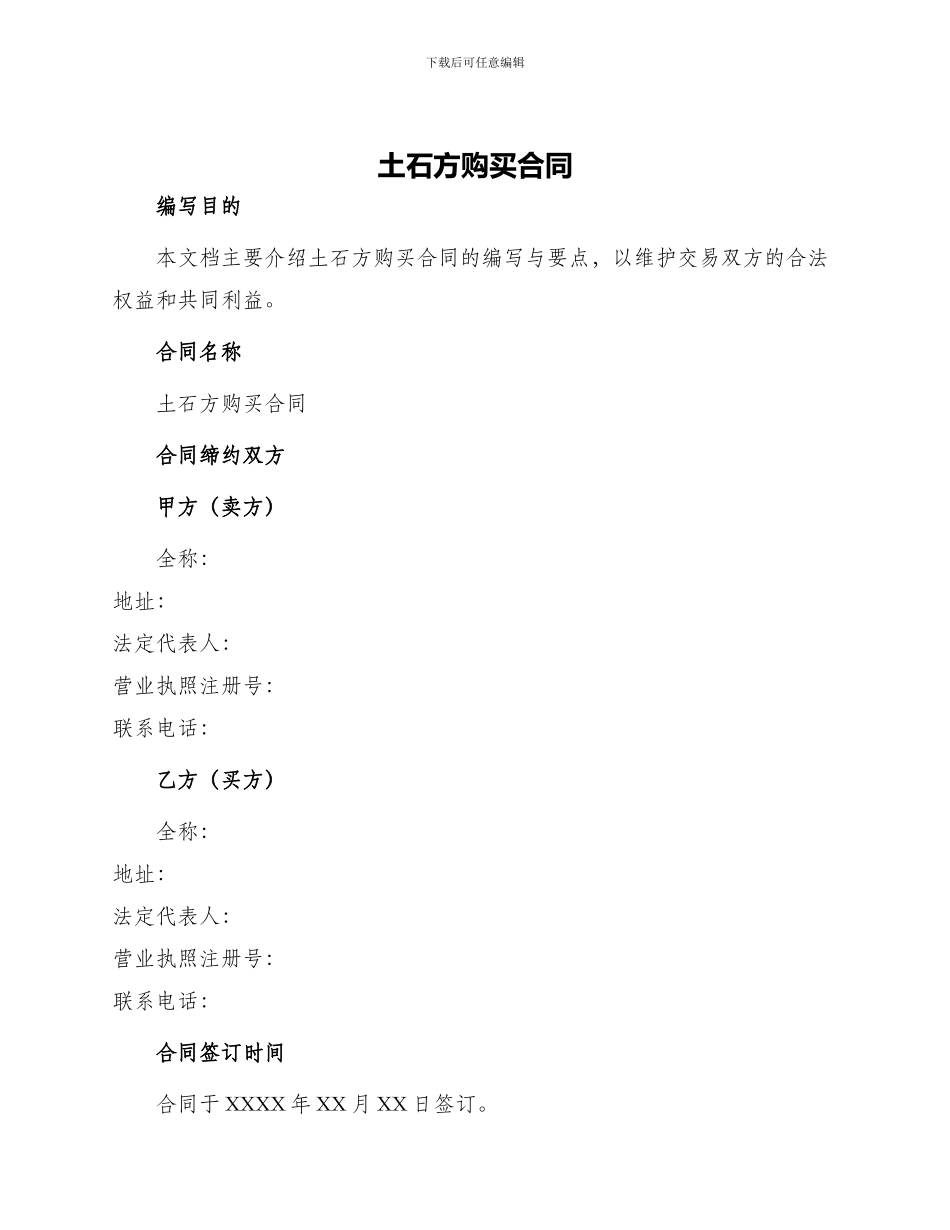 下载后可任意编辑

土石方购买合同

编写目的

本文档主要介绍土石方购买合同的编写与要点，以维护交易双方的合法权益和共同利益。

合同名称

土石方购买合同

合同缔约双方

甲方（卖方）

全称：

地址：

法定代表人：

营业执照注册号：

联系电话：

乙方（买方）

全称：

地址：

法定代表人：

营业执照注册号：

联系电话：

合同签订时间

合同于 XXXX 年 XX 月 XX 日签订。